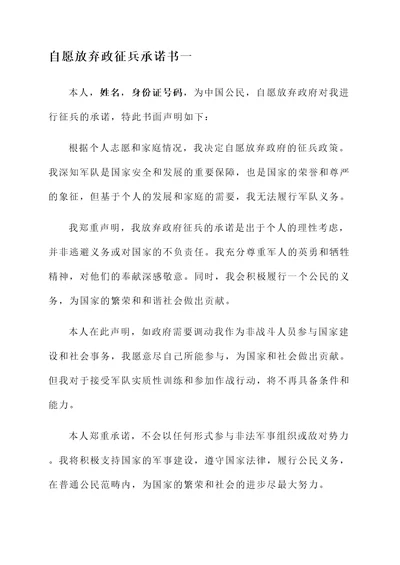 自愿放弃政征兵承诺书一

本人，姓名，身份证号码，为中国公民，自愿放弃政府对我进行征兵的承诺，特此书面声明如下：

根据个人志愿和家庭情况，我决定自愿放弃政府的征兵政策。我深知军队是国家安全和发展的重要保障，也是国家的荣誉和尊严的象征，但基于个人的发展和家庭的需要，我无法履行军队义务。

我郑重声明，我放弃政府征兵的承诺是出于个人的理性考虑，并非逃避义务或对国家的不负责任。我充分尊重军人的英勇和牺牲精神，对他们的奉献深感敬意。同时，我会积极履行一个公民的义务，为国家的繁荣和和谐社会做出贡献。

本人在此声明，如政府需要调动我作为非战斗人员参与国家建设和社会事务，我愿意尽自己所能参与，为国家和社会做出贡献。但我对于接受军队实质性训练和参加作战行动，将不再具备条件和能力。

本人郑重承诺，不会以任何形式参与非法军事组织或敌对势力。我将积极支持国家的军事建设，遵守国家法律，履行公民义务，在普通公民范畴内，为国家的繁荣和社会的进步尽最大努力。